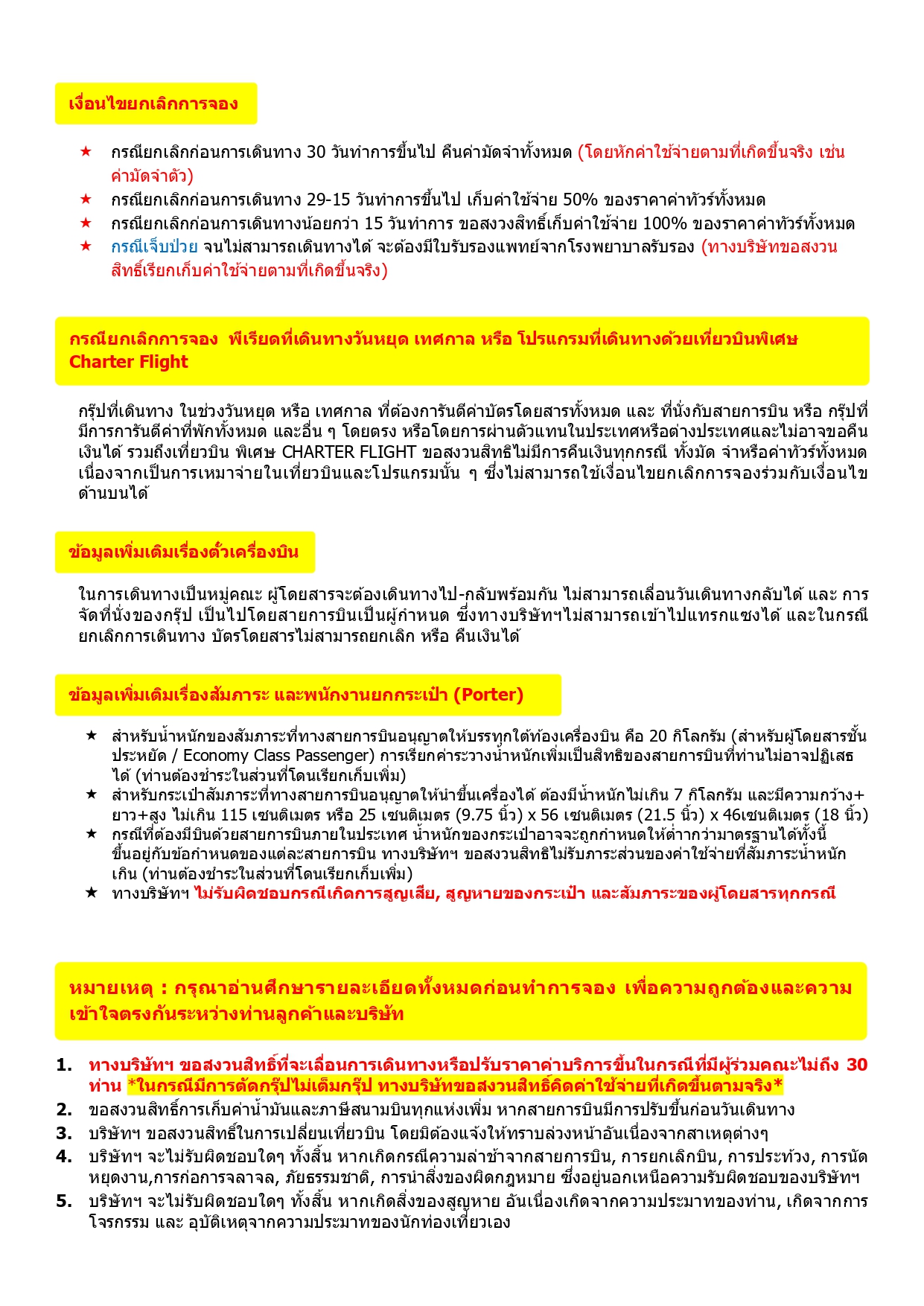 เงื่อนไขยกเลิกการจอง

★ กรณียกเลิกก่อนการเดินทาง 30 วันทำการขึ้นไป คืนค่ามัดจำทั้งหมด (โดยหักค่าใช้จ่ายตามที่เกิดขึ้นจริง เช่น ค่ามัดจำตั๋ว)
★ กรณียกเลิกก่อนการเดินทาง 29-15 วันทำการขึ้นไป เก็บค่าใช้จ่าย 50% ของราคาค่าทัวร์ทั้งหมด
★ กรณียกเลิกก่อนการเดินทางน้อยกว่า 15 วันทำการ ขอสงวงสิทธิ์เก็บค่าใช้จ่าย 100% ของราคาค่าทัวร์ทั้งหมด
★ กรณีเจ็บป่วย จนไม่สามารถเดินทางได้ จะต้องมีใบรับรองแพทย์จากโรงพยาบาลรับรอง (ทางบริษัทขอสงวนสิทธิ์เรียกเก็บค่าใช้จ่ายตามที่เกิดขึ้นจริง)

กรณียกเลิกการจอง พีเรียดที่เดินทางวันหยุด เทศกาล หรือ โปรแกรมที่เดินทางด้วยเที่ยวบินพิเศษ Charter Flight

กรุ๊ปที่เดินทาง ในช่วงวันหยุด หรือ เทศกาล ที่ต้องการันตีค่าบัตรโดยสารทั้งหมด และ ที่นั่งกับสายการบิน หรือ กรุ๊ปที่มีการการันตีค่าที่พักทั้งหมด และอื่น ๆ โดยตรง หรือโดยการผ่านตัวแทนในประเทศหรือต่างประเทศและไม่อาจขอคืนเงินได้ รวมถึงเที่ยวบิน พิเศษ CHARTER FLIGHT ขอสงวนสิทธิไม่มีการคืนเงินทุกกรณี ทั้งมัด จำหรือค่าทัวร์ทั้งหมด เนื่องจากเป็นการเหมาจ่ายในเที่ยวบินและโปรแกรมนั้น ๆ ซึ่งไม่สามารถใช้เงื่อนไขยกเลิกการจองร่วมกับเงื่อนไขด้านบนได้

ข้อมูลเพิ่มเติมเรื่องตั๋วเครื่องบิน

ในการเดินทางเป็นหมู่คณะ ผู้โดยสารจะต้องเดินทางไป-กลับพร้อมกัน ไม่สามารถเลื่อนวันเดินทางกลับได้ และ การจัดที่นั่งของกรุ๊ป เป็นไปโดยสายการบินเป็นผู้กำหนด ซึ่งทางบริษัทฯไม่สามารถเข้าไปแทรกแซงได้ และในกรณียกเลิกการเดินทาง บัตรโดยสารไม่สามารถยกเลิก หรือ คืนเงินได้

ข้อมูลเพิ่มเติมเรื่องสัมภาระ และพนักงานยกกระเป๋า (Porter)

★ สำหรับน้ำหนักของสัมภาระที่ทางสายการบินอนุญาตให้บรรทุกใต้ท้องเครื่องบิน คือ 20 กิโลกรัม (สำหรับผู้โดยสารชั้นประหยัด / Economy Class Passenger) การเรียกค่าระวางน้ำหนักเพิ่มเป็นสิทธิของสายการบินที่ท่านไม่อาจปฏิเสธได้ (ท่านต้องชำระในส่วนที่โดนเรียกเก็บเพิ่ม)
★ สำหรับกระเป๋าสัมภาระที่ทางสายการบินอนุญาตให้นำขึ้นเครื่องได้ ต้องมีน้ำหนักไม่เกิน 7 กิโลกรัม และมีความกว้าง+ยาว+สูง ไม่เกิน 115 เซนติเมตร หรือ 25 เซนติเมตร (9.75 นิ้ว) x 56 เซนติเมตร (21.5 นิ้ว) x 46เซนติเมตร (18 นิ้ว)
★ กรณีที่ต้องมีบินด้วยสายการบินภายในประเทศ น้ำหนักของกระเป๋าอาจจะถูกกำหนดให้ต่ำกว่ามาตรฐานได้ทั้งนี้ขึ้นอยู่กับข้อกำหนดของแต่ละสายการบิน ทางบริษัทฯ ขอสงวนสิทธิไม่รับภาระส่วนของค่าใช้จ่ายที่สัมภาระน้ำหนักเกิน (ท่านต้องชำระในส่วนที่โดนเรียกเก็บเพิ่ม)
★ ทางบริษัทฯ ไม่รับผิดชอบกรณีเกิดการสูญเสีย, สูญหายของกระเป๋า และสัมภาระของผู้โดยสารทุกกรณี

หมายเหตุ : กรุณาอ่านศึกษารายละเอียดทั้งหมดก่อนทำการจอง เพื่อความถูกต้องและความเข้าใจตรงกันระหว่างท่านลูกค้าและบริษัท

1. ทางบริษัทฯ ขอสงวนสิทธิ์ที่จะเลื่อนการเดินทางหรือปรับราคาค่าบริการขึ้นในกรณีที่มีผู้ร่วมคณะไม่ถึง 30 ท่าน *ในกรณีมีการตัดกรุ๊ปไม่เต็มกรุ๊ป ทางบริษัทขอสงวนสิทธิ์คิดค่าใช้จ่ายที่เกิดขึ้นตามจริง*
2. ขอสงวนสิทธิ์การเก็บค่าน้ำมันและภาษีสนามบินทุกแห่งเพิ่ม หากสายการบินมีการปรับขึ้นก่อนวันเดินทาง
3. บริษัทฯ ขอสงวนสิทธิ์ในการเปลี่ยนเที่ยวบิน โดยมิต้องแจ้งให้ทราบล่วงหน้าอันเนื่องจากสาเหตุต่างๆ
4. บริษัทฯ จะไม่รับผิดชอบใดๆ ทั้งสิ้น หากเกิดกรณีความล่าช้าจากสายการบิน, การยกเลิกบิน, การประท้วง, การนัดหยุดงาน,การก่อการจลาจล, ภัยธรรมชาติ, การนำสิ่งของผิดกฎหมาย ซึ่งอยู่นอกเหนือความรับผิดชอบของบริษัทฯ
5. บริษัทฯ จะไม่รับผิดชอบใดๆ ทั้งสิ้น หากเกิดสิ่งของสูญหาย อันเนื่องเกิดจากความประมาทของท่าน, เกิดจากการโจรกรรม และ อุบัติเหตุจากความประมาทของนักท่องเที่ยวเอง